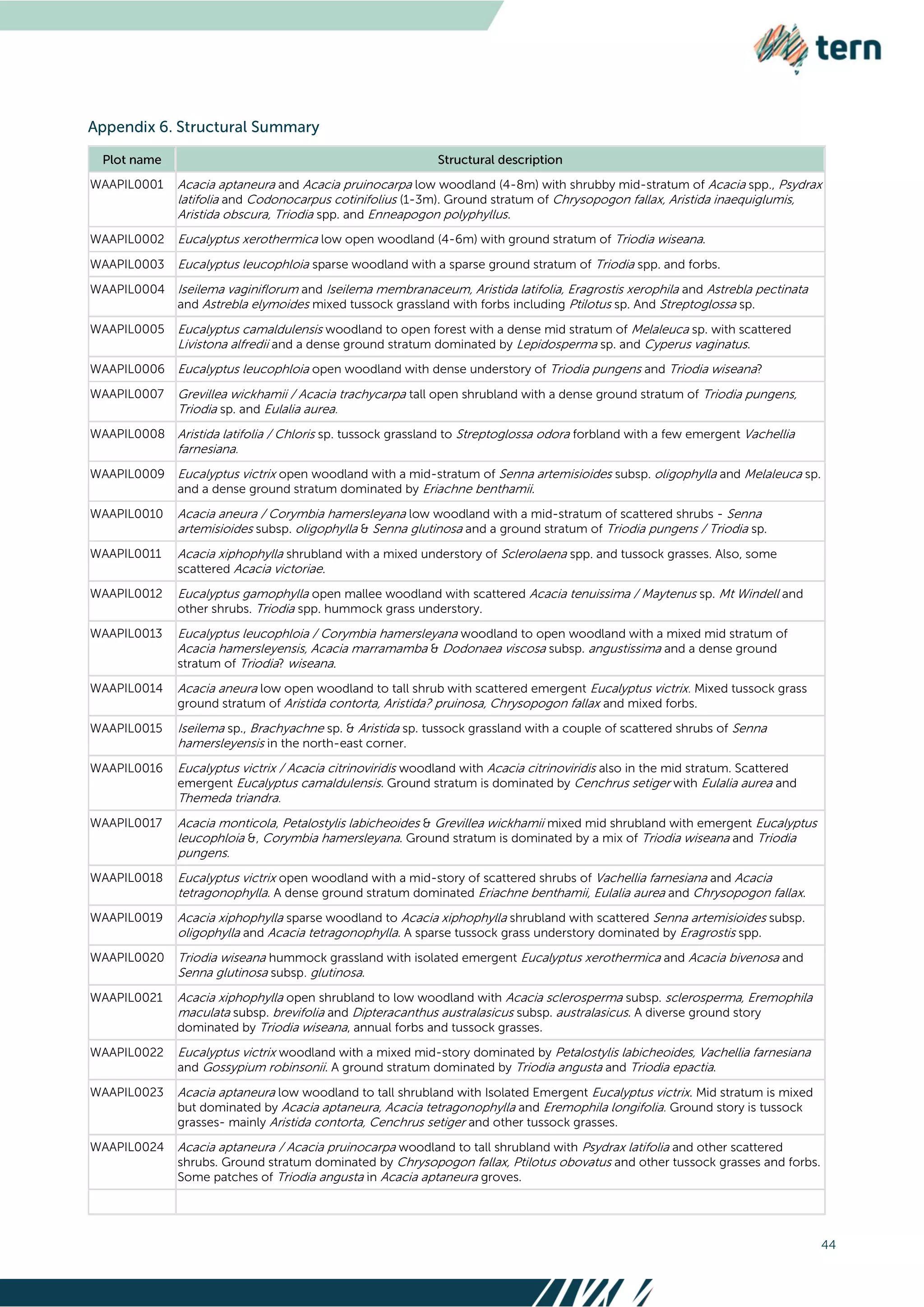 tern

Appendix 6. Structural Summary

| Plot name | Structural description |
|---|---|
| WAAPIL0001 | Acacia aptaneura and Acacia pruinocarpa low woodland (4-8m) with shrubby mid-stratum of Acacia spp., Psydrax latifolia and Codonocarpus cotinifolius (1-3m). Ground stratum of Chrysopogon fallax, Aristida inaequiglumis, Aristida obscura, Triodia spp. and Enneapogon polyphyllus. |
| WAAPIL0002 | Eucalyptus xerothermica low open woodland (4-6m) with ground stratum of Triodia wiseana. |
| WAAPIL0003 | Eucalyptus leucophloia sparse woodland with a sparse ground stratum of Triodia spp. and forbs. |
| WAAPIL0004 | Iseilema vaginiflorum and Iseilema membranaceum, Aristida latifolia, Eragrostis xerophila and Astrebla pectinata and Astrebla elymoides mixed tussock grassland with forbs including Ptilotus sp. And Streptoglossa sp. |
| WAAPIL0005 | Eucalyptus camaldulensis woodland to open forest with a dense mid stratum of Melaleuca sp. with scattered Livistona alfredii and a dense ground stratum dominated by Lepidosperma sp. and Cyperus vaginatus. |
| WAAPIL0006 | Eucalyptus leucophloia open woodland with dense understory of Triodia pungens and Triodia wiseana? |
| WAAPIL0007 | Grevillea wickhamii / Acacia trachycarpa tall open shrubland with a dense ground stratum of Triodia pungens, Triodia sp. and Eulalia aurea. |
| WAAPIL0008 | Aristida latifolia / Chloris sp. tussock grassland to Streptoglossa odora forbland with a few emergent Vachellia farnesiana. |
| WAAPIL0009 | Eucalyptus victrix open woodland with a mid-stratum of Senna artemisioides subsp. oligophylla and Melaleuca sp. and a dense ground stratum dominated by Eriachne benthamii. |
| WAAPIL0010 | Acacia aneura / Corymbia hamersleyana low woodland with a mid-stratum of scattered shrubs - Senna artemisioides subsp. oligophylla & Senna glutinosa and a ground stratum of Triodia pungens / Triodia sp. |
| WAAPIL0011 | Acacia xiphophylla shrubland with a mixed understory of Sclerolaena spp. and tussock grasses. Also, some scattered Acacia victoriae. |
| WAAPIL0012 | Eucalyptus gamophylla open mallee woodland with scattered Acacia tenuissima / Maytenus sp. Mt Windell and other shrubs. Triodia spp. hummock grass understory. |
| WAAPIL0013 | Eucalyptus leucophloia / Corymbia hamersleyana woodland to open woodland with a mixed mid stratum of Acacia hamersleyensis, Acacia marramamba & Dodonaea viscosa subsp. angustissima and a dense ground stratum of Triodia? wiseana. |
| WAAPIL0014 | Acacia aneura low open woodland to tall shrub with scattered emergent Eucalyptus victrix. Mixed tussock grass ground stratum of Aristida contorta, Aristida? pruinosa, Chrysopogon fallax and mixed forbs. |
| WAAPIL0015 | Iseilema sp., Brachyachne sp. & Aristida sp. tussock grassland with a couple of scattered shrubs of Senna hamersleyensis in the north-east corner. |
| WAAPIL0016 | Eucalyptus victrix / Acacia citrinoviridis woodland with Acacia citrinoviridis also in the mid stratum. Scattered emergent Eucalyptus camaldulensis. Ground stratum is dominated by Cenchrus setiger with Eulalia aurea and Themeda triandra. |
| WAAPIL0017 | Acacia monticola, Petalostylis labicheoides & Grevillea wickhamii mixed mid shrubland with emergent Eucalyptus leucophloia &, Corymbia hamersleyana. Ground stratum is dominated by a mix of Triodia wiseana and Triodia pungens. |
| WAAPIL0018 | Eucalyptus victrix open woodland with a mid-story of scattered shrubs of Vachellia farnesiana and Acacia tetragonophylla. A dense ground stratum dominated Eriachne benthamii, Eulalia aurea and Chrysopogon fallax. |
| WAAPIL0019 | Acacia xiphophylla sparse woodland to Acacia xiphophylla shrubland with scattered Senna artemisioides subsp. oligophylla and Acacia tetragonophylla. A sparse tussock grass understory dominated by Eragrostis spp. |
| WAAPIL0020 | Triodia wiseana hummock grassland with isolated emergent Eucalyptus xerothermica and Acacia bivenosa and Senna glutinosa subsp. glutinosa. |
| WAAPIL0021 | Acacia xiphophylla open shrubland to low woodland with Acacia sclerosperma subsp. sclerosperma, Eremophila maculata subsp. brevifolia and Dipteracanthus australasicus subsp. australasicus. A diverse ground story dominated by Triodia wiseana, annual forbs and tussock grasses. |
| WAAPIL0022 | Eucalyptus victrix woodland with a mixed mid-story dominated by Petalostylis labicheoides, Vachellia farnesiana and Gossypium robinsonii. A ground stratum dominated by Triodia angusta and Triodia epactia. |
| WAAPIL0023 | Acacia aptaneura low woodland to tall shrubland with Isolated Emergent Eucalyptus victrix. Mid stratum is mixed but dominated by Acacia aptaneura, Acacia tetragonophylla and Eremophila longifolia. Ground story is tussock grasses- mainly Aristida contorta, Cenchrus setiger and other tussock grasses. |
| WAAPIL0024 | Acacia aptaneura / Acacia pruinocarpa woodland to tall shrubland with Psydrax latifolia and other scattered shrubs. Ground stratum dominated by Chrysopogon fallax, Ptilotus obovatus and other tussock grasses and forbs. Some patches of Triodia angusta in Acacia aptaneura groves. |
| | |

44